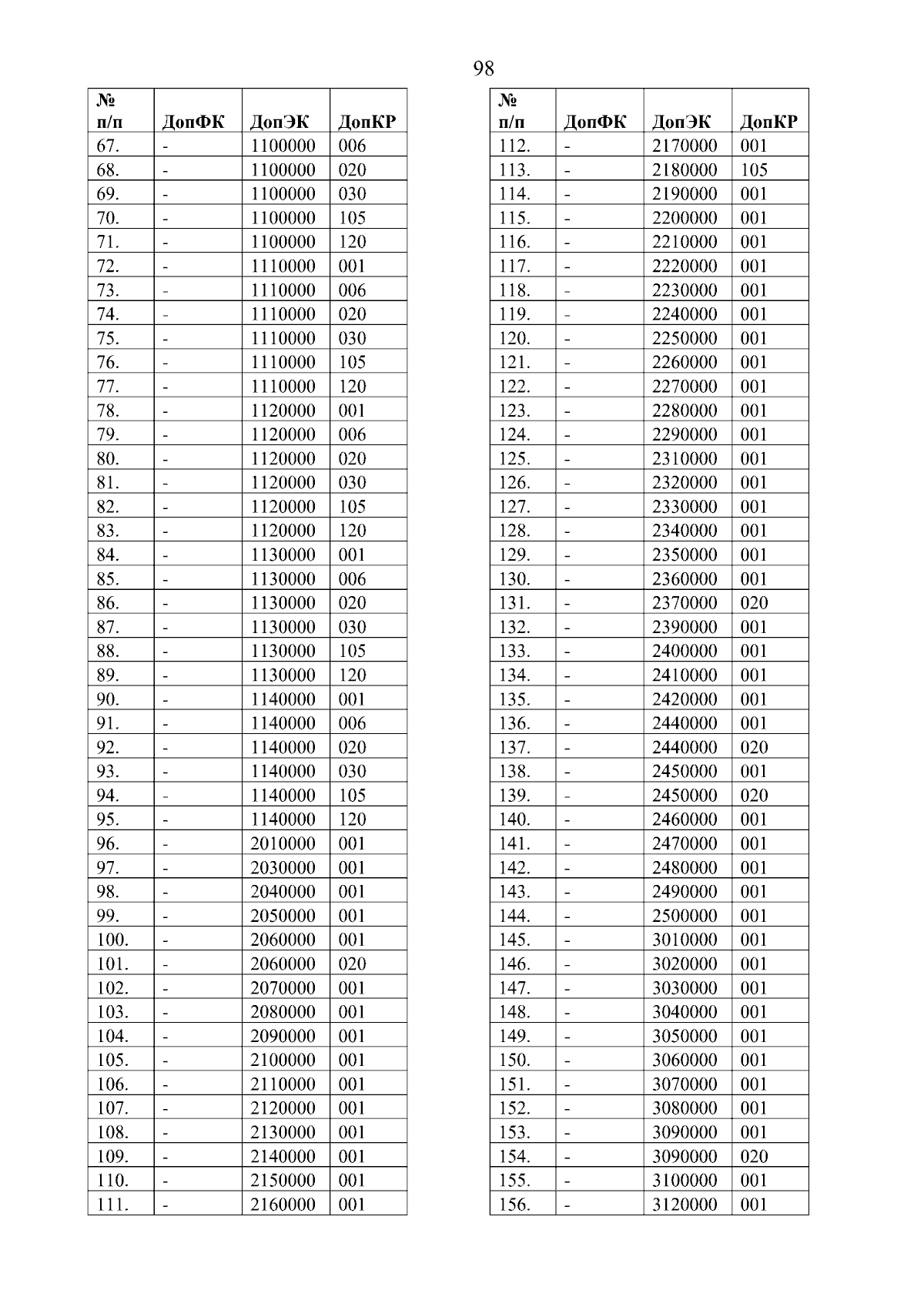 98

| № п/п | ДопФК | ДопЭК | ДопКР |
|---|---|---|---|
| 67. | - | 1100000 | 006 |
| 68. | - | 1100000 | 020 |
| 69. | - | 1100000 | 030 |
| 70. | - | 1100000 | 105 |
| 71. | - | 1100000 | 120 |
| 72. | - | 1110000 | 001 |
| 73. | - | 1110000 | 006 |
| 74. | - | 1110000 | 020 |
| 75. | - | 1110000 | 030 |
| 76. | - | 1110000 | 105 |
| 77. | - | 1110000 | 120 |
| 78. | - | 1120000 | 001 |
| 79. | - | 1120000 | 006 |
| 80. | - | 1120000 | 020 |
| 81. | - | 1120000 | 030 |
| 82. | - | 1120000 | 105 |
| 83. | - | 1120000 | 120 |
| 84. | - | 1130000 | 001 |
| 85. | - | 1130000 | 006 |
| 86. | - | 1130000 | 020 |
| 87. | - | 1130000 | 030 |
| 88. | - | 1130000 | 105 |
| 89. | - | 1130000 | 120 |
| 90. | - | 1140000 | 001 |
| 91. | - | 1140000 | 006 |
| 92. | - | 1140000 | 020 |
| 93. | - | 1140000 | 030 |
| 94. | - | 1140000 | 105 |
| 95. | - | 1140000 | 120 |
| 96. | - | 2010000 | 001 |
| 97. | - | 2030000 | 001 |
| 98. | - | 2040000 | 001 |
| 99. | - | 2050000 | 001 |
| 100. | - | 2060000 | 001 |
| 101. | - | 2060000 | 020 |
| 102. | - | 2070000 | 001 |
| 103. | - | 2080000 | 001 |
| 104. | - | 2090000 | 001 |
| 105. | - | 2100000 | 001 |
| 106. | - | 2110000 | 001 |
| 107. | - | 2120000 | 001 |
| 108. | - | 2130000 | 001 |
| 109. | - | 2140000 | 001 |
| 110. | - | 2150000 | 001 |
| 111. | - | 2160000 | 001 |

| № п/п | ДопФК | ДопЭК | ДопКР |
|---|---|---|---|
| 112. | - | 2170000 | 001 |
| 113. | - | 2180000 | 105 |
| 114. | - | 2190000 | 001 |
| 115. | - | 2200000 | 001 |
| 116. | - | 2210000 | 001 |
| 117. | - | 2220000 | 001 |
| 118. | - | 2230000 | 001 |
| 119. | - | 2240000 | 001 |
| 120. | - | 2250000 | 001 |
| 121. | - | 2260000 | 001 |
| 122. | - | 2270000 | 001 |
| 123. | - | 2280000 | 001 |
| 124. | - | 2290000 | 001 |
| 125. | - | 2310000 | 001 |
| 126. | - | 2320000 | 001 |
| 127. | - | 2330000 | 001 |
| 128. | - | 2340000 | 001 |
| 129. | - | 2350000 | 001 |
| 130. | - | 2360000 | 001 |
| 131. | - | 2370000 | 020 |
| 132. | - | 2390000 | 001 |
| 133. | - | 2400000 | 001 |
| 134. | - | 2410000 | 001 |
| 135. | - | 2420000 | 001 |
| 136. | - | 2440000 | 001 |
| 137. | - | 2440000 | 020 |
| 138. | - | 2450000 | 001 |
| 139. | - | 2450000 | 020 |
| 140. | - | 2460000 | 001 |
| 141. | - | 2470000 | 001 |
| 142. | - | 2480000 | 001 |
| 143. | - | 2490000 | 001 |
| 144. | - | 2500000 | 001 |
| 145. | - | 3010000 | 001 |
| 146. | - | 3020000 | 001 |
| 147. | - | 3030000 | 001 |
| 148. | - | 3040000 | 001 |
| 149. | - | 3050000 | 001 |
| 150. | - | 3060000 | 001 |
| 151. | - | 3070000 | 001 |
| 152. | - | 3080000 | 001 |
| 153. | - | 3090000 | 001 |
| 154. | - | 3090000 | 020 |
| 155. | - | 3100000 | 001 |
| 156. | - | 3120000 | 001 |